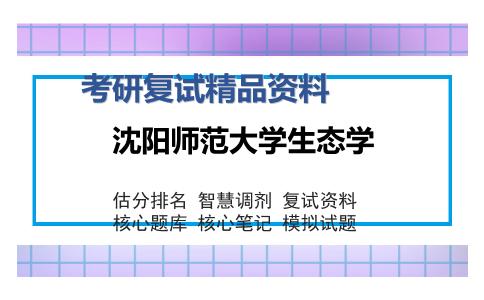 考研复试精品资料

沈阳师范大学生态学

估分排名 智慧调剂 复试资料
核心题库 核心笔记 模拟试题